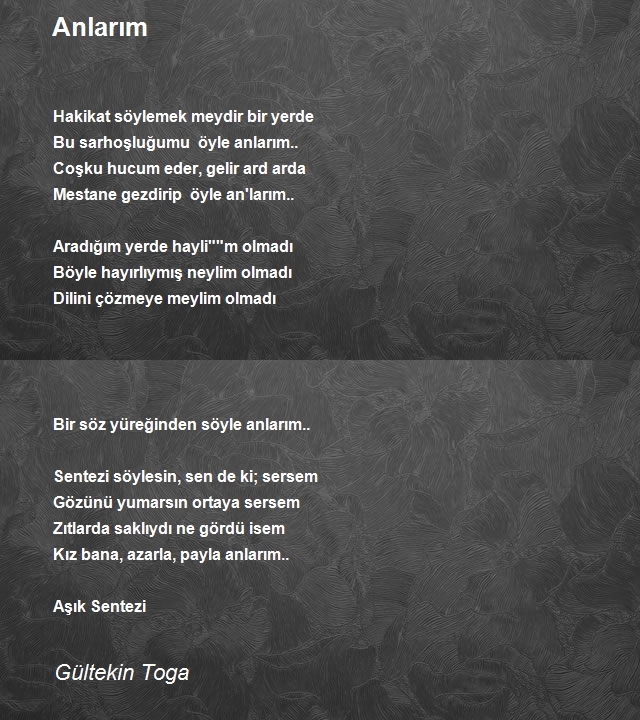 Anlarım

Hakikat söylemek meydir bir yerde
Bu sarhoşluğumu öyle anlarım..
Coşku hucum eder, gelir ard arda
Mestane gezdirip öyle an'larım..

Aradığım yerde hayli""m olmadı
Böyle hayırlıymış neylim olmadı
Dilini çözmeye meylim olmadı

Bir söz yüreğinden söyle anlarım..

Sentezi söylesin, sen de ki; sersem
Gözünü yumarsın ortaya sersem
Zıtlarda saklıydı ne gördü isem
Kız bana, azarla, payla anlarım..

Aşık Sentezi

Gültekin Toga